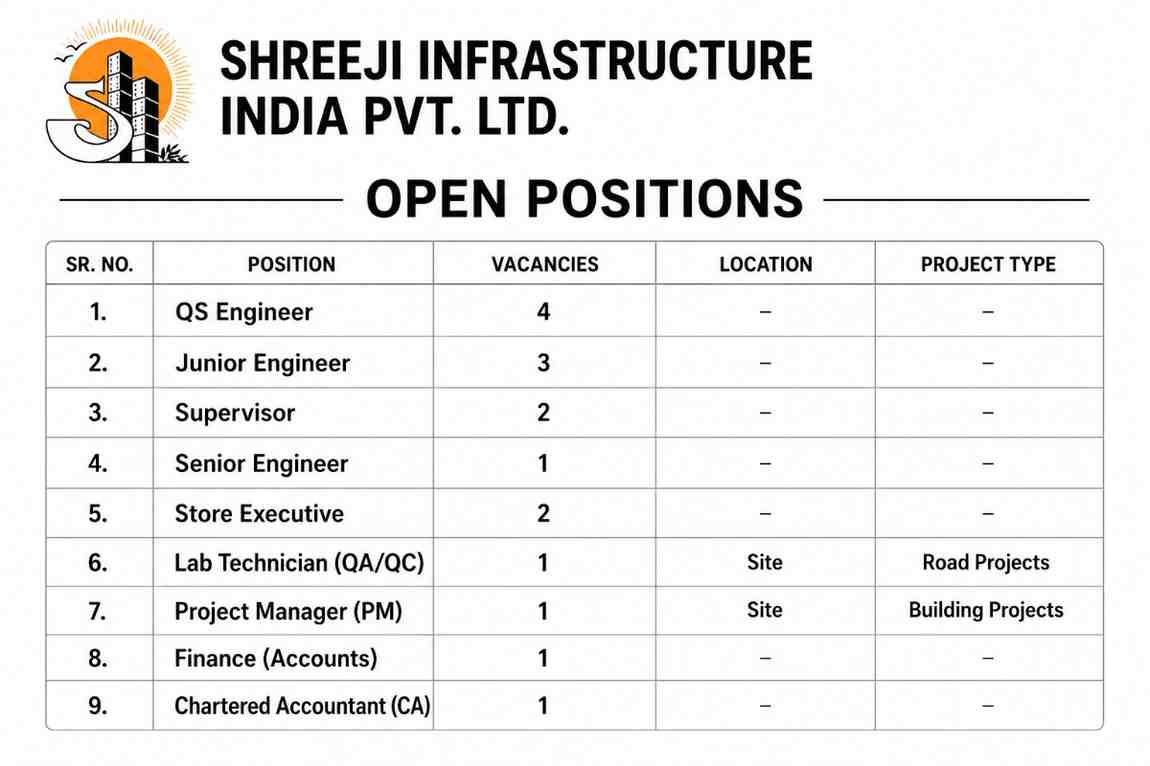 SHREEJI INFRASTRUCTURE
INDIA PVT. LTD.

OPEN POSITIONS

| SR. NO. | POSITION | VACANCIES | LOCATION | PROJECT TYPE |
|---|---|---|---|---|
| 1. | QS Engineer | 4 | – | – |
| 2. | Junior Engineer | 3 | – | – |
| 3. | Supervisor | 2 | – | – |
| 4. | Senior Engineer | 1 | – | – |
| 5. | Store Executive | 2 | – | – |
| 6. | Lab Technician (QA/QC) | 1 | Site | Road Projects |
| 7. | Project Manager (PM) | 1 | Site | Building Projects |
| 8. | Finance (Accounts) | 1 | – | – |
| 9. | Chartered Accountant (CA) | 1 | – | – |